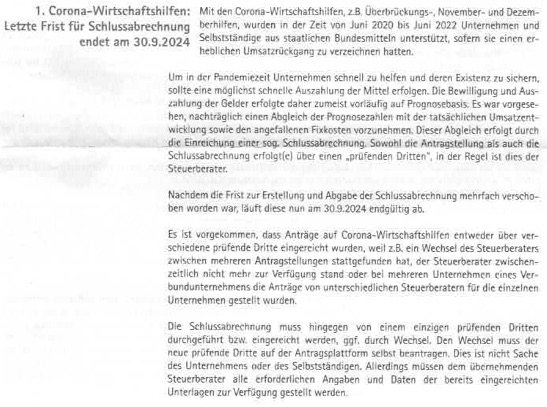 1. Corona-Wirtschaftshilfen: Letzte Frist für Schlussabrechnung endet am 30.9.2024

Mit den Corona-Wirtschaftshilfen, z.B. Überbrückungs-, November- und Dezemberhilfen, wurden in der Zeit von Juni 2020 bis Juni 2022 Unternehmen und Selbstständige aus staatlichen Bundesmitteln unterstützt, sofern sie einen erheblichen Umsatzrückgang zu verzeichnen hatten.

Um in der Pandemiezeit Unternehmen schnell zu helfen und deren Existenz zu sichern, sollte eine möglichst schnelle Auszahlung der Mittel erfolgen. Die Bewilligung und Auszahlung der Gelder erfolgte daher zumeist vorläufig auf Prognosebasis. Es war vorgesehen, nachträglich einen Abgleich der Prognosezahlen mit der tatsächlichen Umsatzentwicklung sowie den angefallenen Fixkosten vorzunehmen. Dieser Abgleich erfolgt durch die Einreichung einer sog. Schlussabrechnung. Sowohl die Antragstellung als auch die Schlussabrechnung erfolgt(e) über einen „prüfenden Dritten", in der Regel ist dies der Steuerberater.

Nachdem die Frist zur Erstellung und Abgabe der Schlussabrechnung mehrfach verschoben worden war, läuft diese nun am 30.9.2024 endgültig ab.

Es ist vorgekommen, dass Anträge auf Corona-Wirtschaftshilfen entweder über verschiedene prüfende Dritte eingereicht wurden, weil z.B. ein Wechsel des Steuerberaters zwischen mehreren Antragstellungen stattgefunden hat, der Steuerberater zwischenzeitlich nicht mehr zur Verfügung stand oder bei mehreren Unternehmen eines Verbundunternehmens die Anträge von unterschiedlichen Steuerberatern für die einzelnen Unternehmen gestellt wurden.

Die Schlussabrechnung muss hingegen von einem einzigen prüfenden Dritten durchgeführt bzw. eingereicht werden, ggf. durch Wechsel. Den Wechsel muss der neue prüfende Dritte auf der Antragsplattform selbst beantragen. Dies ist nicht Sache des Unternehmens oder des Selbstständigen. Allerdings müssen dem übernehmenden Steuerberater alle erforderlichen Angaben und Daten der bereits eingereichten Unterlagen zur Verfügung gestellt werden.